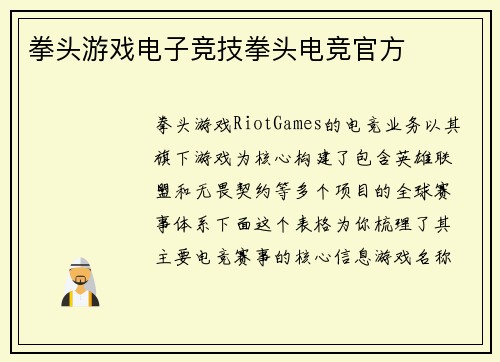 拳头游戏电子竞技拳头电竞官方

拳头游戏RiotGames的电竞业务以其旗下游戏为核心构建了包含英雄联盟和无畏契约等多个项目的全球赛事体系下面这个表格为你梳理了其主要电竞赛事的核心信息游戏名称